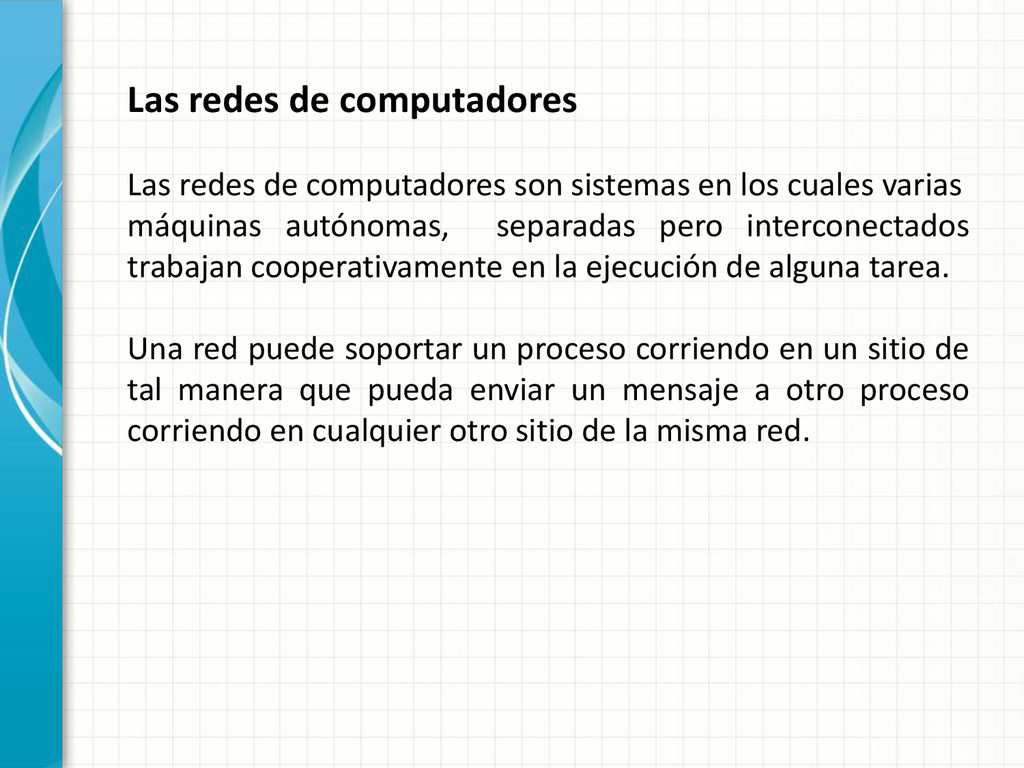 Las redes de computadores

Las redes de computadores son sistemas en los cuales varias máquinas autónomas, separadas pero interconectados trabajan cooperativamente en la ejecución de alguna tarea.

Una red puede soportar un proceso corriendo en un sitio de tal manera que pueda enviar un mensaje a otro proceso corriendo en cualquier otro sitio de la misma red.